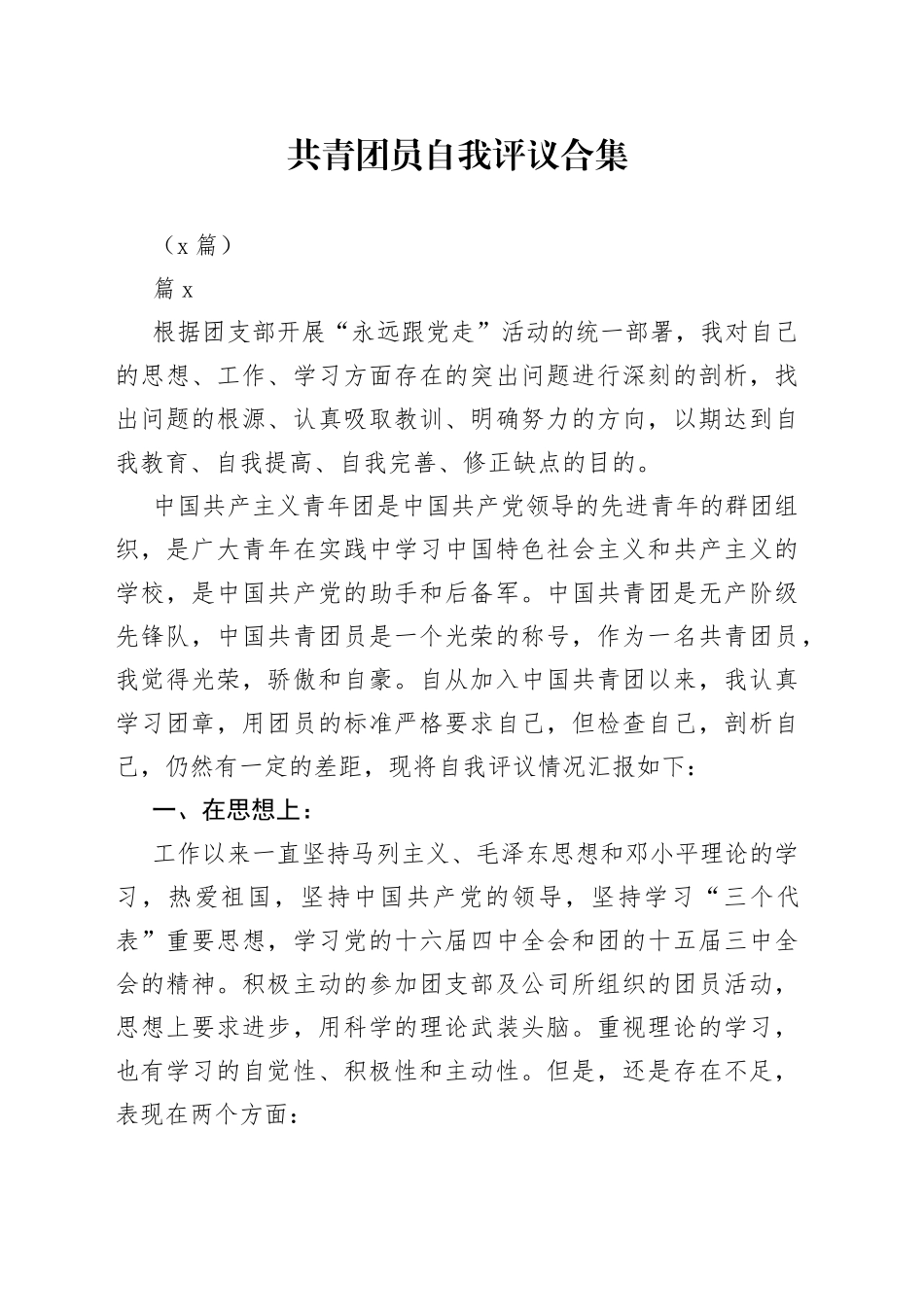 共青团员自我评议合集

（x 篇）

篇 x

根据团支部开展“永远跟党走”活动的统一部署，我对自己的思想、工作、学习方面存在的突出问题进行深刻的剖析，找出问题的根源、认真吸取教训、明确努力的方向，以期达到自我教育、自我提高、自我完善、修正缺点的目的。

中国共产主义青年团是中国共产党领导的先进青年的群团组织，是广大青年在实践中学习中国特色社会主义和共产主义的学校，是中国共产党的助手和后备军。中国共青团是无产阶级先锋队，中国共青团员是一个光荣的称号，作为一名共青团员，我觉得光荣，骄傲和自豪。自从加入中国共青团以来，我认真学习团章，用团员的标准严格要求自己，但检查自己，剖析自己，仍然有一定的差距，现将自我评议情况汇报如下：

一、在思想上：

工作以来一直坚持马列主义、毛泽东思想和邓小平理论的学习，热爱祖国，坚持中国共产党的领导，坚持学习“三个代表”重要思想，学习党的十六届四中全会和团的十五届三中全会的精神。积极主动的参加团支部及公司所组织的团员活动，思想上要求进步，用科学的理论武装头脑。重视理论的学习，也有学习的自觉性、积极性和主动性。但是，还是存在不足，表现在两个方面：